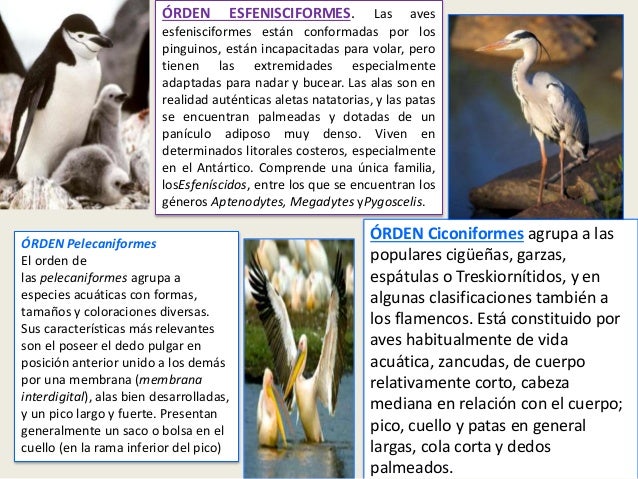 ÓRDEN ESFENISCIFORMES. Las aves esfenisciformes están conformadas por los pinguinos, están incapacitadas para volar, pero tienen las extremidades especialmente adaptadas para nadar y bucear. Las alas son en realidad auténticas aletas natatorias, y las patas se encuentran palmeadas y dotadas de un panículo adiposo muy denso. Viven en determinados litorales costeros, especialmente en el Antártico. Comprende una única familia, losEsfeníscidos, entre los que se encuentran los géneros Aptenodytes, Megadytes yPygoscelis.

ÓRDEN Pelecaniformes
El orden de las pelecaniformes agrupa a especies acuáticas con formas, tamaños y coloraciones diversas. Sus características más relevantes son el poseer el dedo pulgar en posición anterior unido a los demás por una membrana (membrana interdigital), alas bien desarrolladas, y un pico largo y fuerte. Presentan generalmente un saco o bolsa en el cuello (en la rama inferior del pico)

ÓRDEN Ciconiformes agrupa a las populares cigüeñas, garzas, espátulas o Treskiornítidos, y en algunas clasificaciones también a los flamencos. Está constituido por aves habitualmente de vida acuática, zancudas, de cuerpo relativamente corto, cabeza mediana en relación con el cuerpo; pico, cuello y patas en general largas, cola corta y dedos palmeados.